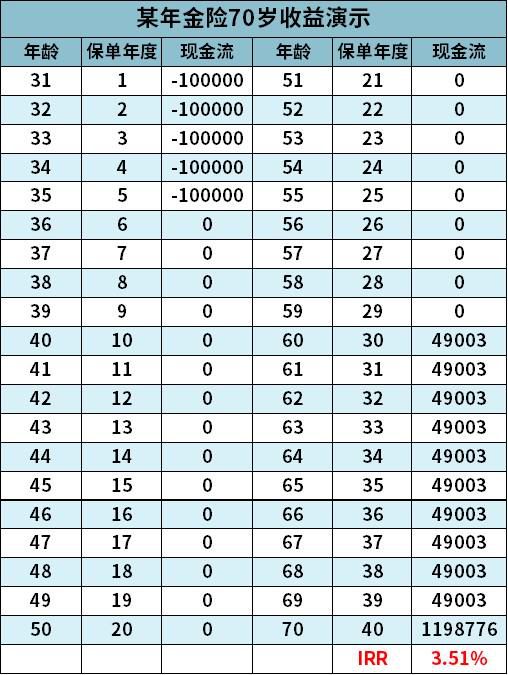 某年金险70岁收益演示

| 年龄 | 保单年度 | 现金流 | 年龄 | 保单年度 | 现金流 |
|---|---|---|---|---|---|
| 31 | 1 | -100000 | 51 | 21 | 0 |
| 32 | 2 | -100000 | 52 | 22 | 0 |
| 33 | 3 | -100000 | 53 | 23 | 0 |
| 34 | 4 | -100000 | 54 | 24 | 0 |
| 35 | 5 | -100000 | 55 | 25 | 0 |
| 36 | 6 | 0 | 56 | 26 | 0 |
| 37 | 7 | 0 | 57 | 27 | 0 |
| 38 | 8 | 0 | 58 | 28 | 0 |
| 39 | 9 | 0 | 59 | 29 | 0 |
| 40 | 10 | 0 | 60 | 30 | 49003 |
| 41 | 11 | 0 | 61 | 31 | 49003 |
| 42 | 12 | 0 | 62 | 32 | 49003 |
| 43 | 13 | 0 | 63 | 33 | 49003 |
| 44 | 14 | 0 | 64 | 34 | 49003 |
| 45 | 15 | 0 | 65 | 35 | 49003 |
| 46 | 16 | 0 | 66 | 36 | 49003 |
| 47 | 17 | 0 | 67 | 37 | 49003 |
| 48 | 18 | 0 | 68 | 38 | 49003 |
| 49 | 19 | 0 | 69 | 39 | 49003 |
| 50 | 20 | 0 | 70 | 40 | 1198776 |
| | | | | IRR | 3.51% |